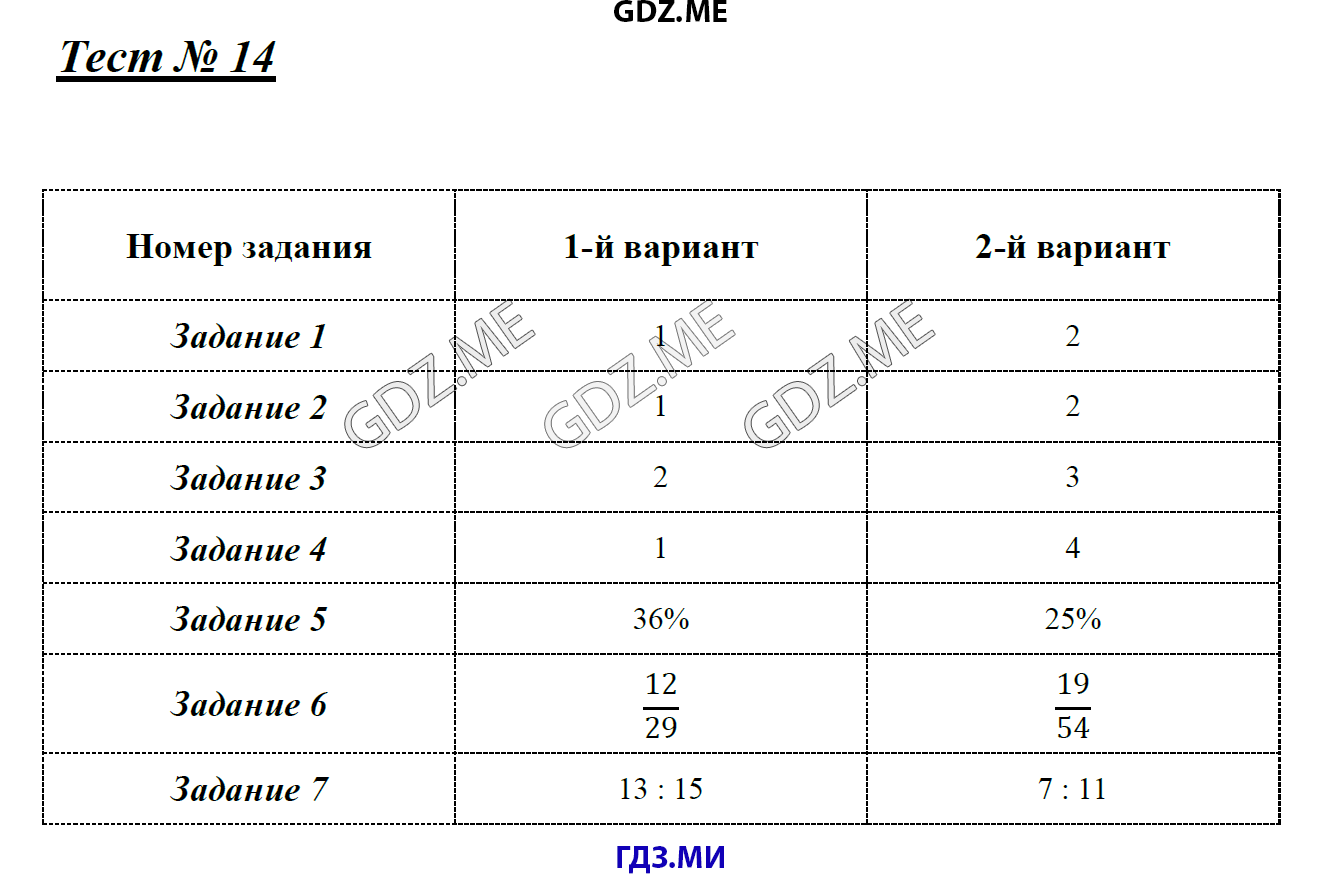 GDZ.ME

Тест № 14

| Номер задания | 1-й вариант | 2-й вариант |
|---|---|---|
| Задание 1 | 1 | 2 |
| Задание 2 | 1 | 2 |
| Задание 3 | 2 | 3 |
| Задание 4 | 1 | 4 |
| Задание 5 | 36% | 25% |
| Задание 6 | $\frac{12}{29}$ | $\frac{19}{54}$ |
| Задание 7 | 13 : 15 | 7 : 11 |

GDZ.ME GDZ.ME GDZ.ME

ГДЗ.МИ